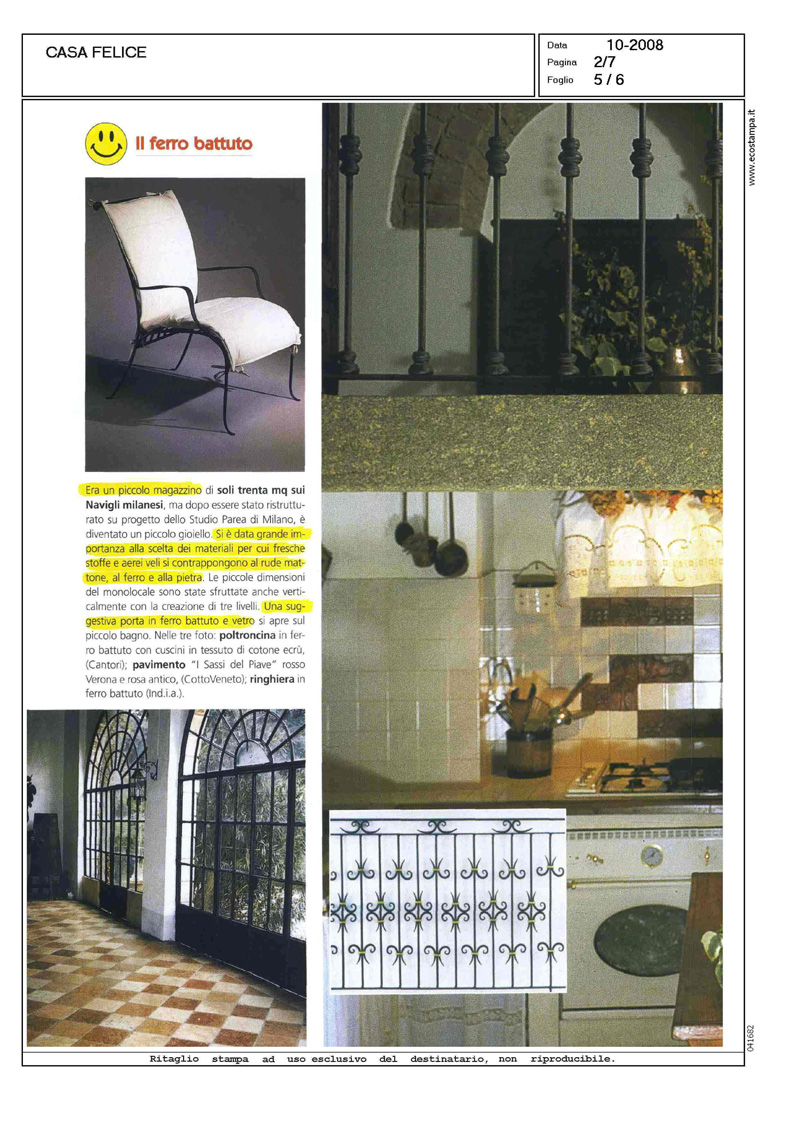 CASA FELICE

Data 10-2008
Pagina 2/7
Foglio 5 / 6

www.ecostampa.it

Il ferro battuto

Era un piccolo magazzino di soli trenta mq sui Navigli milanesi, ma dopo essere stato ristrutturato su progetto dello Studio Parea di Milano, è diventato un piccolo gioiello. Si è data grande importanza alla scelta dei materiali per cui fresche stoffe e aerei veli si contrappongono al rude mattone, al ferro e alla pietra. Le piccole dimensioni del monolocale sono state sfruttate anche verticalmente con la creazione di tre livelli. Una suggestiva porta in ferro battuto e vetro si apre sul piccolo bagno. Nelle tre foto: poltroncina in ferro battuto con cuscini in tessuto di cotone ecrù, (Cantori); pavimento "I Sassi del Piave" rosso Verona e rosa antico, (CottoVeneto); ringhiera in ferro battuto (Ind.i.a.).

041682

Ritaglio stampa ad uso esclusivo del destinatario, non riproducibile.